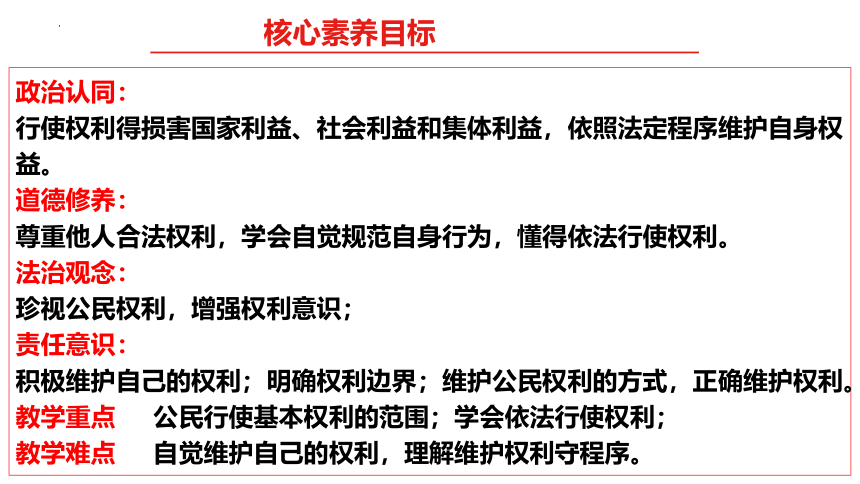 核心素养目标

政治认同：
行使权利得损害国家利益、社会利益和集体利益，依照法定程序维护自身权益。
道德修养：
尊重他人合法权利，学会自觉规范自身行为，懂得依法行使权利。
法治观念：
珍视公民权利，增强权利意识；
责任意识：
积极维护自己的权利；明确权利边界；维护公民权利的方式，正确维护权利。
教学重点　公民行使基本权利的范围；学会依法行使权利；
教学难点　自觉维护自己的权利，理解维护权利守程序。